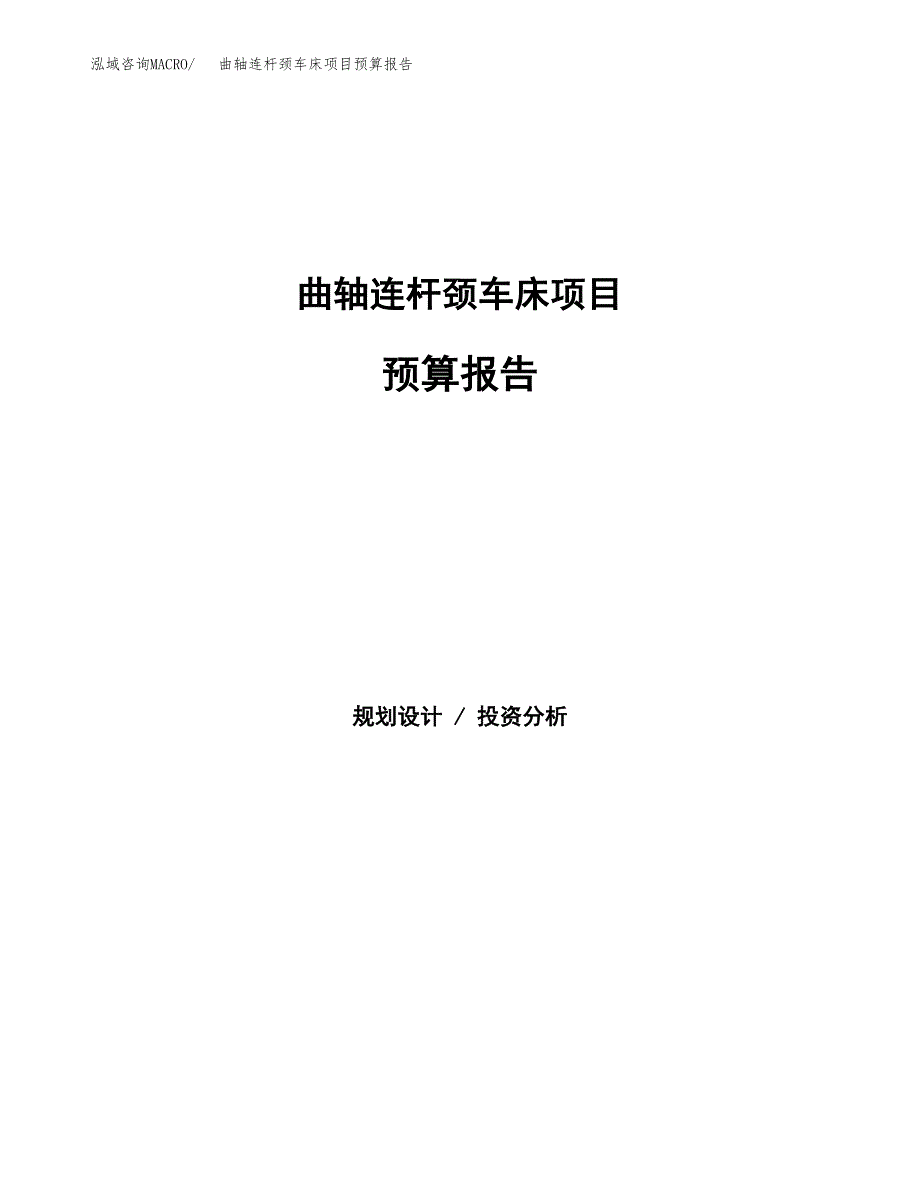 泓域咨询MACRO/　曲轴连杆颈车床项目预算报告

曲轴连杆颈车床项目

预算报告

规划设计 / 投资分析